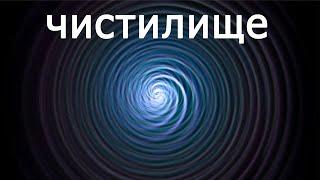 чистилище